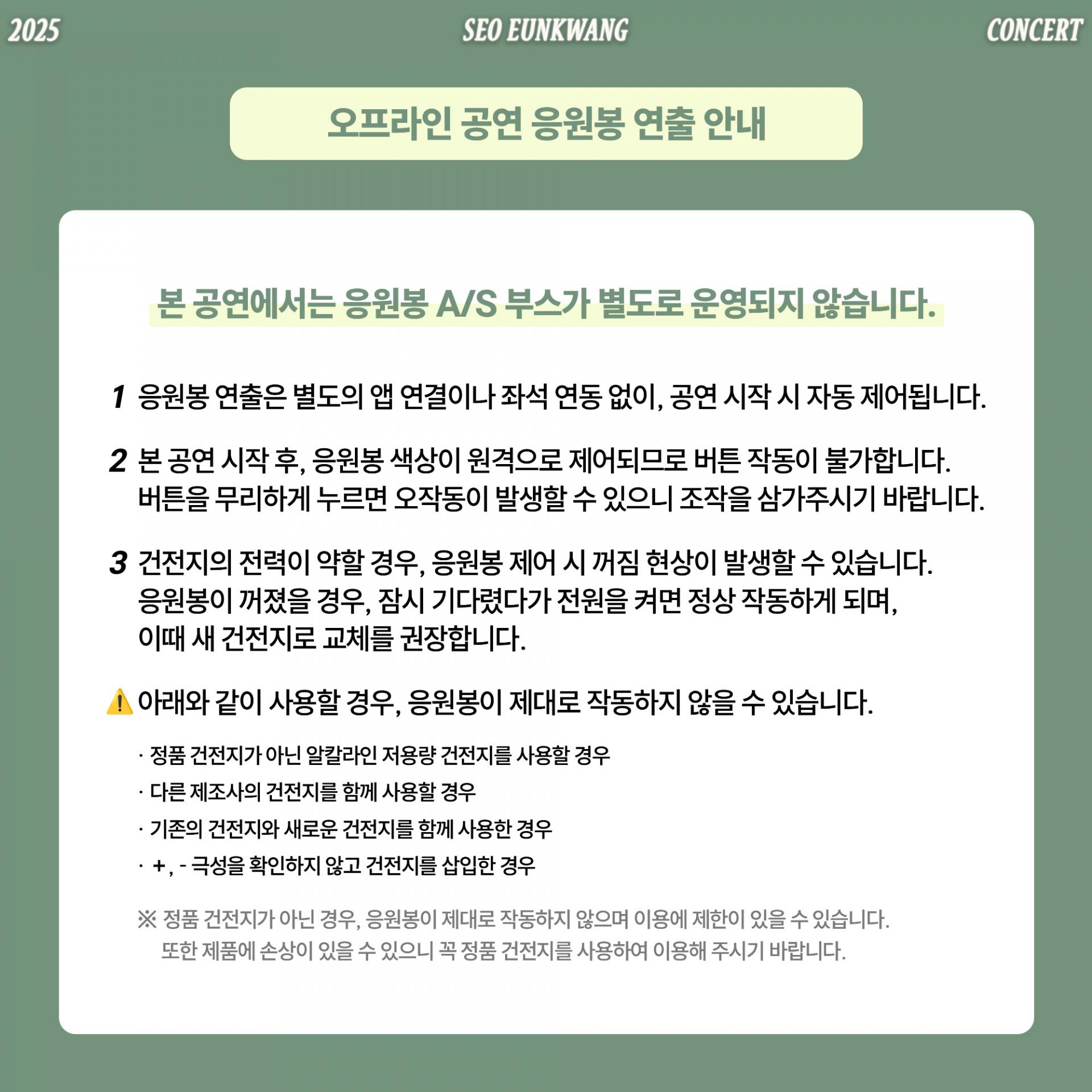 2025 SEO EUNKWANG CONCERT

오프라인 공연 응원봉 연출 안내

본 공연에서는 응원봉 A/S 부스가 별도로 운영되지 않습니다.

1 응원봉 연출은 별도의 앱 연결이나 좌석 연동 없이, 공연 시작 시 자동 제어됩니다.

2 본 공연 시작 후, 응원봉 색상이 원격으로 제어되므로 버튼 작동이 불가합니다. 버튼을 무리하게 누르면 오작동이 발생할 수 있으니 조작을 삼가주시기 바랍니다.

3 건전지의 전력이 약할 경우, 응원봉 제어 시 꺼짐 현상이 발생할 수 있습니다. 응원봉이 꺼졌을 경우, 잠시 기다렸다가 전원을 켜면 정상 작동하게 되며, 이때 새 건전지로 교체를 권장합니다.

⚠️ 아래와 같이 사용할 경우, 응원봉이 제대로 작동하지 않을 수 있습니다.

· 정품 건전지가 아닌 알칼라인 저용량 건전지를 사용할 경우
· 다른 제조사의 건전지를 함께 사용할 경우
· 기존의 건전지와 새로운 건전지를 함께 사용한 경우
· +, - 극성을 확인하지 않고 건전지를 삽입한 경우

※ 정품 건전지가 아닌 경우, 응원봉이 제대로 작동하지 않으며 이용에 제한이 있을 수 있습니다. 또한 제품에 손상이 있을 수 있으니 꼭 정품 건전지를 사용하여 이용해 주시기 바랍니다.